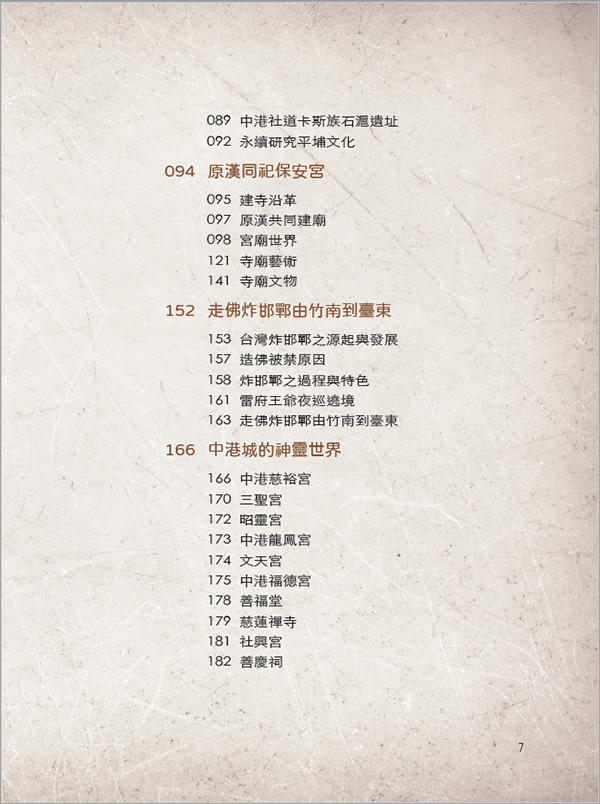 089 中港社道卡斯族石滬遺址
092 永續研究平埔文化

094 原漢同祀保安宮

095 建寺沿革
097 原漢共同建廟
098 宮廟世界
121 寺廟藝術
141 寺廟文物

152 走佛炸邯鄲由竹南到臺東

153 台灣炸邯鄲之源起與發展
157 造佛被禁原因
158 炸邯鄲之過程與特色
161 雷府王爺夜巡遶境
163 走佛炸邯鄲由竹南到臺東

166 中港城的神靈世界

166 中港慈裕宮
170 三聖宮
172 昭靈宮
173 中港龍鳳宮
174 文天宮
175 中港福德宮
178 善福堂
179 慈蓮禪寺
181 社興宮
182 善慶祠

7